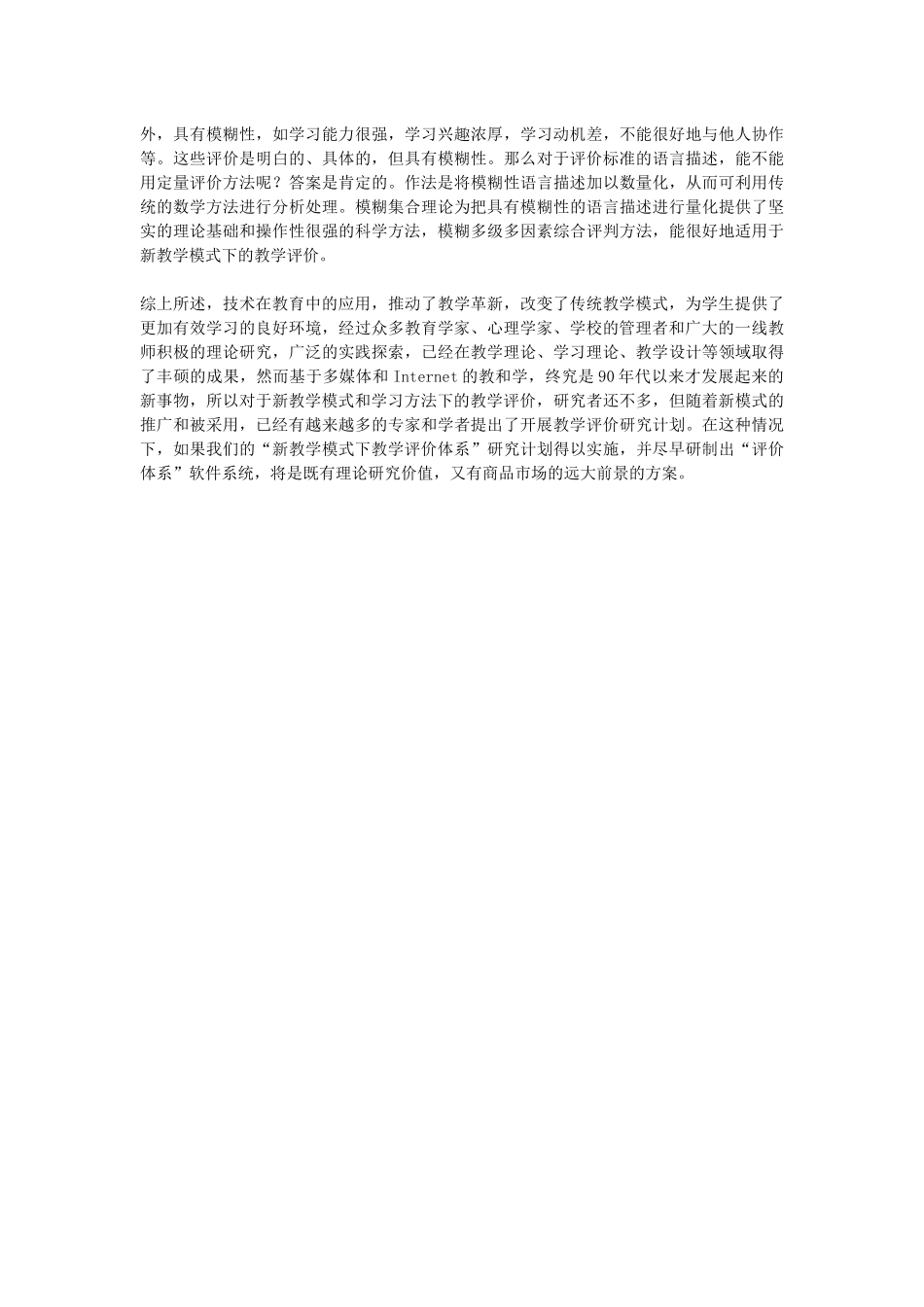 外，具有模糊性，如学习能力很强，学习兴趣浓厚，学习动机差，不能很好地与他人协作等。这些评价是明白的、具体的，但具有模糊性。那么对于评价标准的语言描述，能不能用定量评价方法呢？答案是肯定的。作法是将模糊性语言描述加以数量化，从而可利用传统的数学方法进行分析处理。模糊集合理论为把具有模糊性的语言描述进行量化提供了坚实的理论基础和操作性很强的科学方法，模糊多级多因素综合评判方法，能很好地适用于新教学模式下的教学评价。

综上所述，技术在教育中的应用，推动了教学革新，改变了传统教学模式，为学生提供了更加有效学习的良好环境，经过众多教育学家、心理学家、学校的管理者和广大的一线教师积极的理论研究，广泛的实践探索，已经在教学理论、学习理论、教学设计等领域取得了丰硕的成果，然而基于多媒体和 Internet 的教和学，终究是 90 年代以来才发展起来的新事物，所以对于新教学模式和学习方法下的教学评价，研究者还不多，但随着新模式的推广和被采用，已经有越来越多的专家和学者提出了开展教学评价研究计划。在这种情况下，如果我们的“新教学模式下教学评价体系”研究计划得以实施，并尽早研制出“评价体系”软件系统，将是既有理论研究价值，又有商品市场的远大前景的方案。